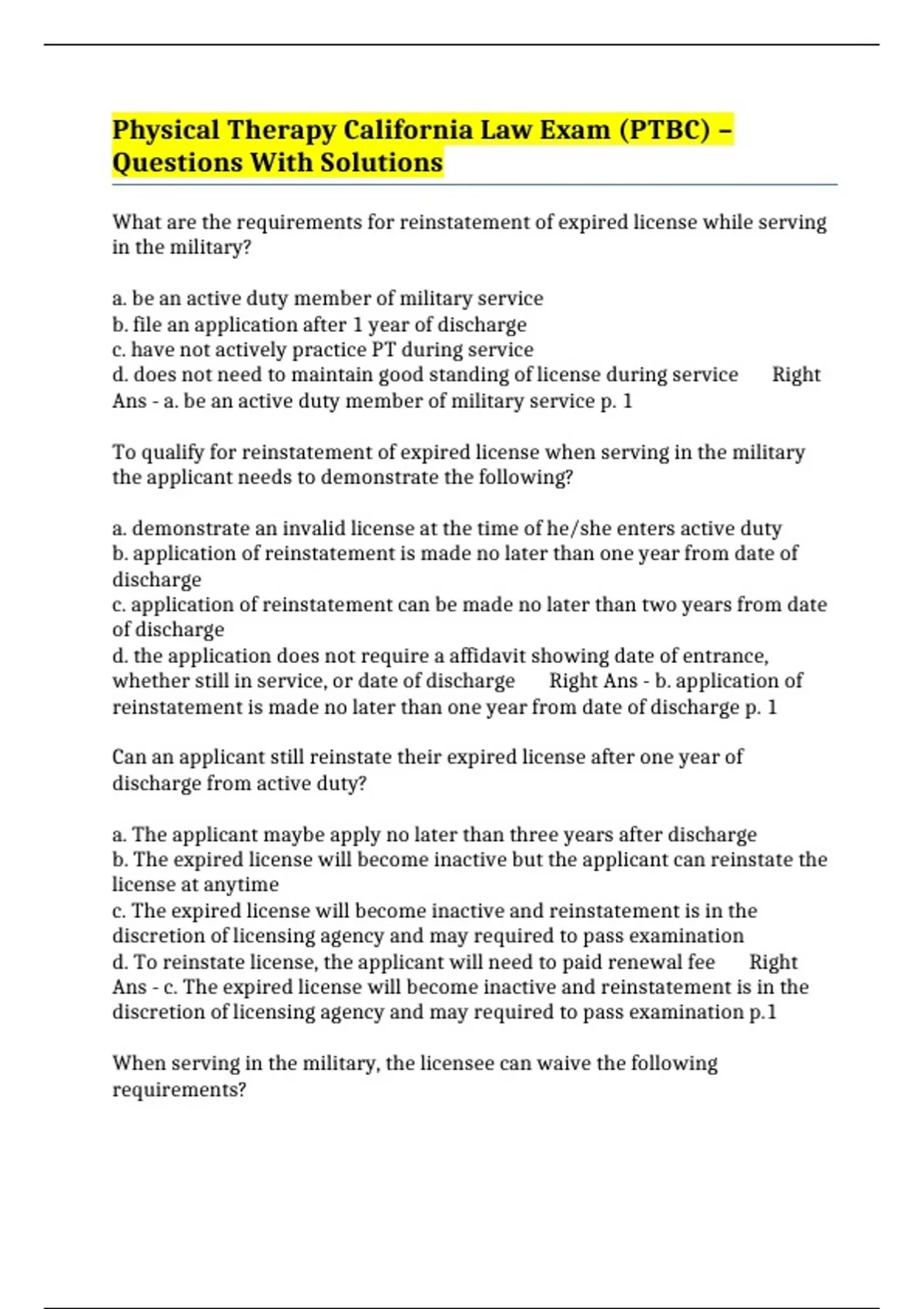 Physical Therapy California Law Exam (PTBC) – Questions With Solutions

What are the requirements for reinstatement of expired license while serving in the military?

a. be an active duty member of military service
b. file an application after 1 year of discharge
c. have not actively practice PT during service
d. does not need to maintain good standing of license during service Right Ans - a. be an active duty member of military service p. 1

To qualify for reinstatement of expired license when serving in the military the applicant needs to demonstrate the following?

a. demonstrate an invalid license at the time of he/she enters active duty
b. application of reinstatement is made no later than one year from date of discharge
c. application of reinstatement can be made no later than two years from date of discharge
d. the application does not require a affidavit showing date of entrance, whether still in service, or date of discharge Right Ans - b. application of reinstatement is made no later than one year from date of discharge p. 1

Can an applicant still reinstate their expired license after one year of discharge from active duty?

a. The applicant maybe apply no later than three years after discharge
b. The expired license will become inactive but the applicant can reinstate the license at anytime
c. The expired license will become inactive and reinstatement is in the discretion of licensing agency and may required to pass examination
d. To reinstate license, the applicant will need to paid renewal fee Right Ans - c. The expired license will become inactive and reinstatement is in the discretion of licensing agency and may required to pass examination p.1

When serving in the military, the licensee can waive the following requirements?